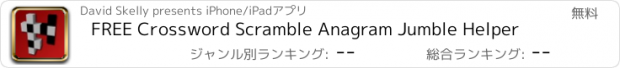 David Skelly presents iPhone/iPadアプリ

無料

FREE Crossword Scramble Anagram Jumble Helper

ジャンル別ランキング: --

総合ランキング: --